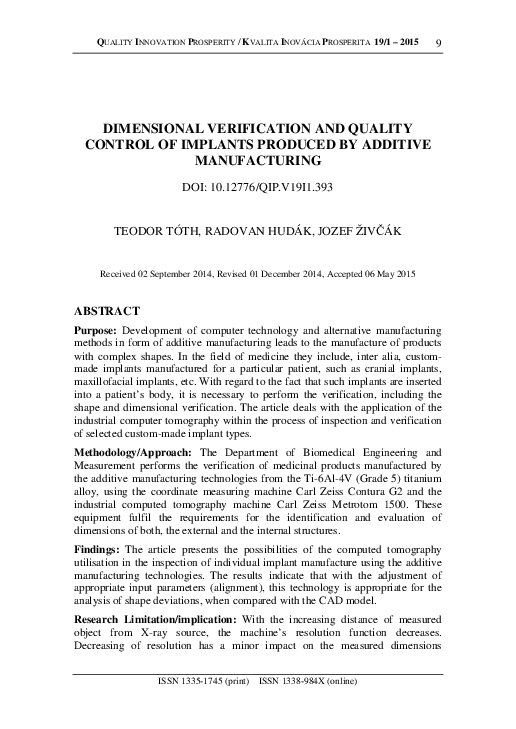 QUALITY INNOVATION PROSPERITY / KVALITA INOVÁCIA PROSPERITA 19/1 – 2015 9

DIMENSIONAL VERIFICATION AND QUALITY CONTROL OF IMPLANTS PRODUCED BY ADDITIVE MANUFACTURING

DOI: 10.12776/QIP.V19I1.393

TEODOR TÓTH, RADOVAN HUDÁK, JOZEF ŽIVČÁK

Received 02 September 2014, Revised 01 December 2014, Accepted 06 May 2015

ABSTRACT

Purpose: Development of computer technology and alternative manufacturing methods in form of additive manufacturing leads to the manufacture of products with complex shapes. In the field of medicine they include, inter alia, custom-made implants manufactured for a particular patient, such as cranial implants, maxillofacial implants, etc. With regard to the fact that such implants are inserted into a patient's body, it is necessary to perform the verification, including the shape and dimensional verification. The article deals with the application of the industrial computer tomography within the process of inspection and verification of selected custom-made implant types.

Methodology/Approach: The Department of Biomedical Engineering and Measurement performs the verification of medicinal products manufactured by the additive manufacturing technologies from the Ti-6Al-4V (Grade 5) titanium alloy, using the coordinate measuring machine Carl Zeiss Contura G2 and the industrial computed tomography machine Carl Zeiss Metrotom 1500. These equipment fulfil the requirements for the identification and evaluation of dimensions of both, the external and the internal structures.

Findings: The article presents the possibilities of the computed tomography utilisation in the inspection of individual implant manufacture using the additive manufacturing technologies. The results indicate that with the adjustment of appropriate input parameters (alignment), this technology is appropriate for the analysis of shape deviations, when compared with the CAD model.

Research Limitation/implication: With the increasing distance of measured object from X-ray source, the machine's resolution function decreases. Decreasing of resolution has a minor impact on the measured dimensions

ISSN 1335-1745 (print) ISSN 1338-984X (online)